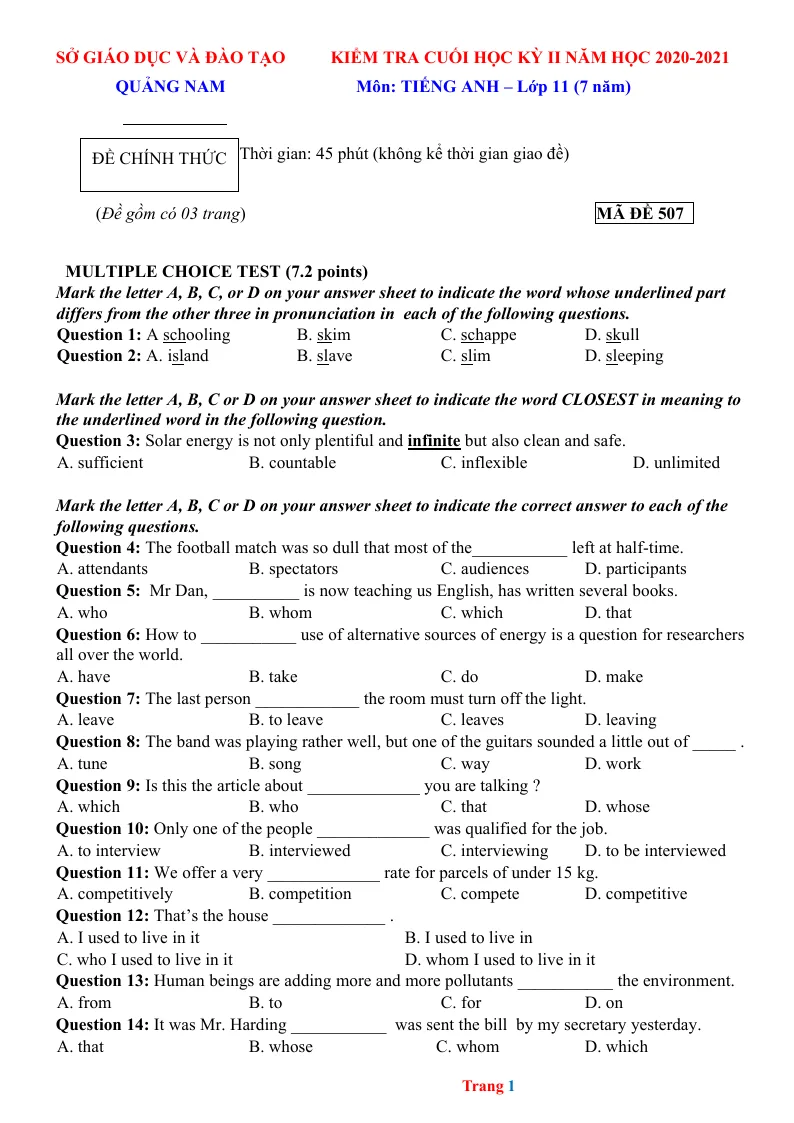 SỞ GIÁO DỤC VÀ ĐÀO TẠO
QUẢNG NAM

KIỂM TRA CUỐI HỌC KỲ II NĂM HỌC 2020-2021
Môn: TIẾNG ANH – Lớp 11 (7 năm)

ĐỀ CHÍNH THỨC

Thời gian: 45 phút (không kể thời gian giao đề)

(Đề gồm có 03 trang)

MÃ ĐỀ 507

MULTIPLE CHOICE TEST (7.2 points)

Mark the letter A, B, C, or D on your answer sheet to indicate the word whose underlined part differs from the other three in pronunciation in each of the following questions.

Question 1: A schooling B. skim C. schappe D. skull
Question 2: A. island B. slave C. slim D. sleeping

Mark the letter A, B, C or D on your answer sheet to indicate the word CLOSEST in meaning to the underlined word in the following question.

Question 3: Solar energy is not only plentiful and infinite but also clean and safe.
A. sufficient B. countable C. inflexible D. unlimited

Mark the letter A, B, C or D on your answer sheet to indicate the correct answer to each of the following questions.

Question 4: The football match was so dull that most of the____ left at half-time.
A. attendants B. spectators C. audiences D. participants
Question 5: Mr Dan, ____ is now teaching us English, has written several books.
A. who B. whom C. which D. that
Question 6: How to ____ use of alternative sources of energy is a question for researchers all over the world.
A. have B. take C. do D. make
Question 7: The last person ____ the room must turn off the light.
A. leave B. to leave C. leaves D. leaving
Question 8: The band was playing rather well, but one of the guitars sounded a little out of ____ .
A. tune B. song C. way D. work
Question 9: Is this the article about ____ you are talking ?
A. which B. who C. that D. whose
Question 10: Only one of the people ____ was qualified for the job.
A. to interview B. interviewed C. interviewing D. to be interviewed
Question 11: We offer a very ____ rate for parcels of under 15 kg.
A. competitively B. competition C. compete D. competitive
Question 12: That's the house ____ .
A. I used to live in it B. I used to live in
C. who I used to live in it D. whom I used to live in it
Question 13: Human beings are adding more and more pollutants ____ the environment.
A. from B. to C. for D. on
Question 14: It was Mr. Harding ____ was sent the bill by my secretary yesterday.
A. that B. whose C. whom D. which

Trang 1